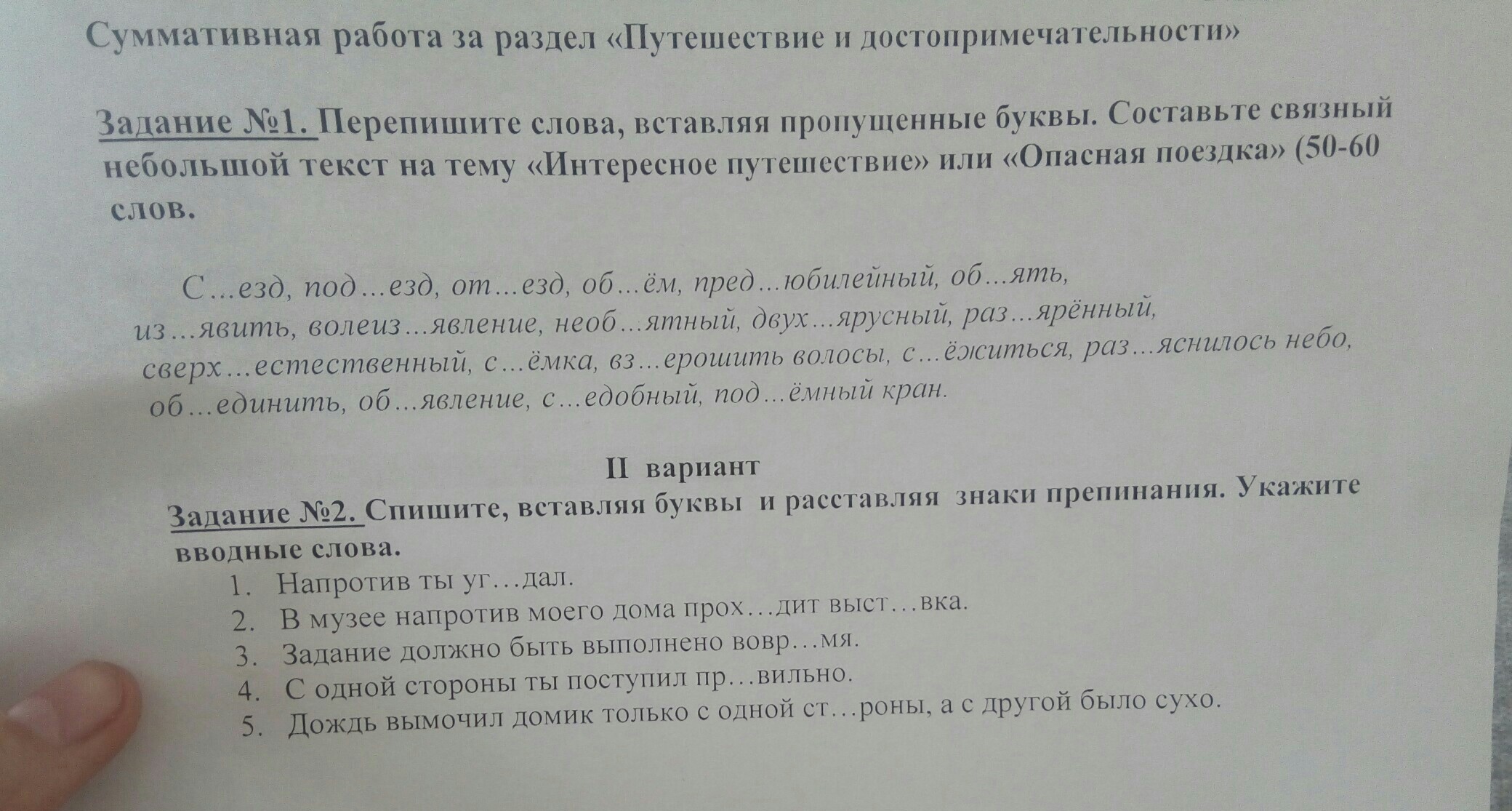 Суммативная работа за раздел «Путешествие и достопримечательности»

Задание №1. Перепишите слова, вставляя пропущенные буквы. Составьте связный небольшой текст на тему «Интересное путешествие» или «Опасная поездка» (50-60 слов.

С…езд, под…езд, от…езд, об…ём, пред…юбилейный, об…ять, из…явить, волеиз…явление, необ…ятный, двух…ярусный, раз…ярённый, сверх…естественный, с…ёмка, вз…ерошить волосы, с…ёжиться, раз…яснилось небо, об…единить, об…явление, с…едобный, под…ёмный кран.

II вариант

Задание №2. Спишите, вставляя буквы и расставляя знаки препинания. Укажите вводные слова.

1. Напротив ты уг…дал.
2. В музее напротив моего дома прох…дит выст…вка.
3. Задание должно быть выполнено вовр…мя.
4. С одной стороны ты поступил пр…вильно.
5. Дождь вымочил домик только с одной ст…роны, а с другой было сухо.